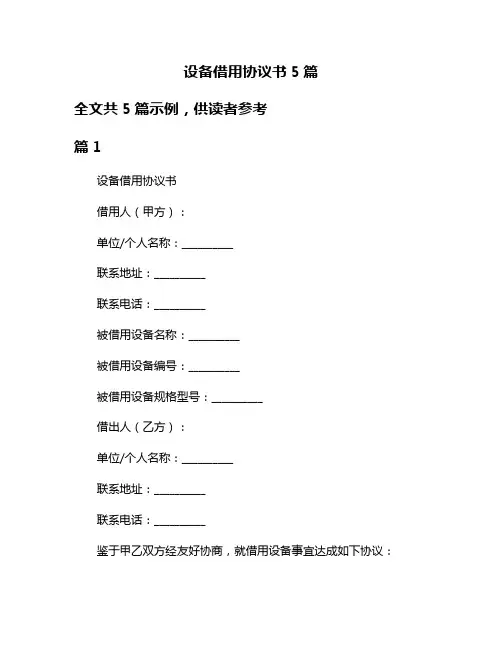 设备借用协议书 5 篇

全文共 5 篇示例，供读者参考

篇 1

设备借用协议书

借用人（甲方）：

单位/个人名称：__________

联系地址：__________

联系电话：__________

被借用设备名称：__________

被借用设备编号：__________

被借用设备规格型号：__________

借出人（乙方）：

单位/个人名称：__________

联系地址：__________

联系电话：__________

鉴于甲乙双方经友好协商，就借用设备事宜达成如下协议：